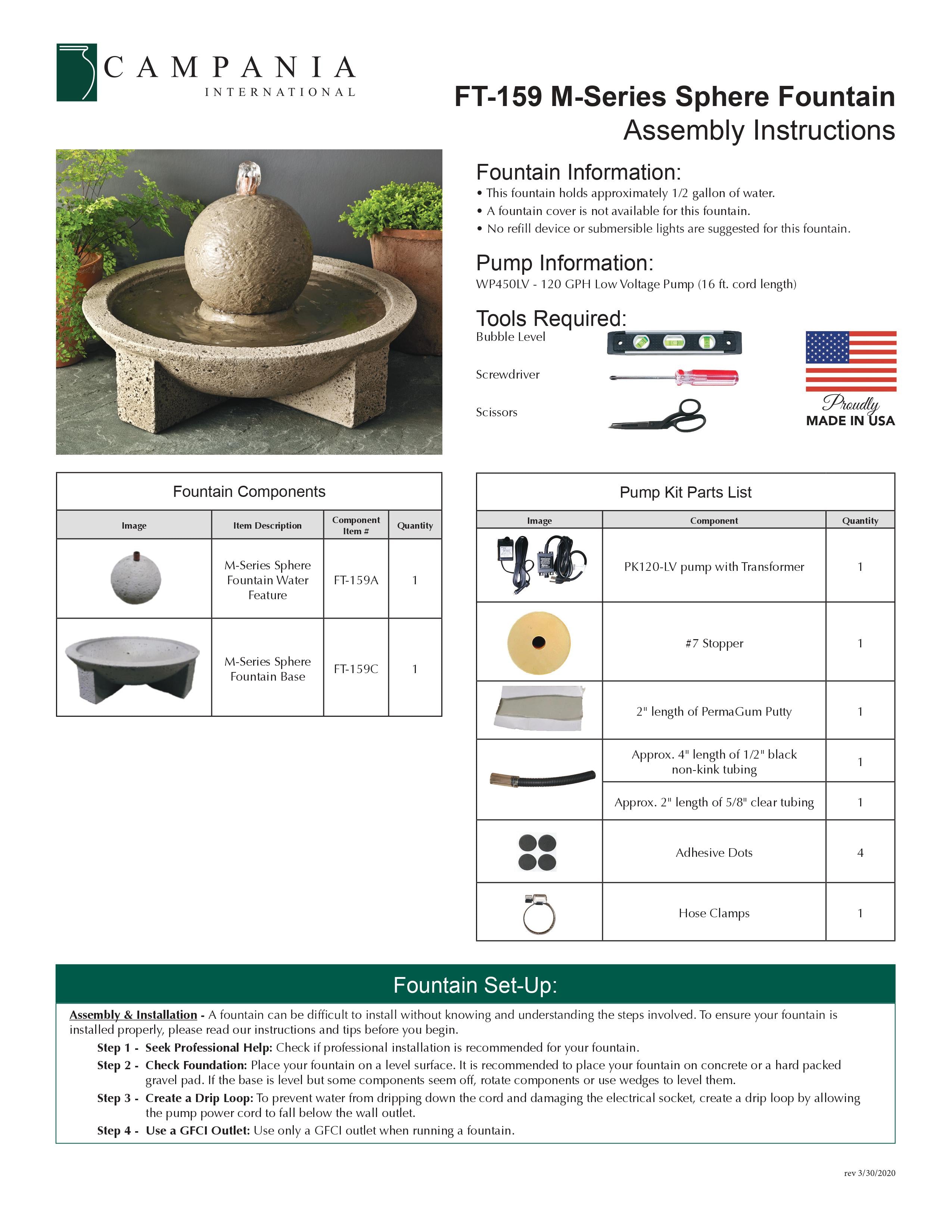 CAMPANIA
INTERNATIONAL

FT-159 M-Series Sphere Fountain
Assembly Instructions

Fountain Information:
• This fountain holds approximately 1/2 gallon of water.
• A fountain cover is not available for this fountain.
• No refill device or submersible lights are suggested for this fountain.

Pump Information:
WP450LV - 120 GPH Low Voltage Pump (16 ft. cord length)

Tools Required:
Bubble Level
Screwdriver
Scissors

Proudly
MADE IN USA

Fountain Components

| Image | Item Description | Component Item # | Quantity |
|---|---|---|---|
| | M-Series Sphere Fountain Water Feature | FT-159A | 1 |
| | M-Series Sphere Fountain Base | FT-159C | 1 |

Pump Kit Parts List

| Image | Component | Quantity |
|---|---|---|
| | PK120-LV pump with Transformer | 1 |
| | #7 Stopper | 1 |
| | 2" length of PermaGum Putty | 1 |
| | Approx. 4" length of 1/2" black non-kink tubing | 1 |
| | Approx. 2" length of 5/8" clear tubing | 1 |
| | Adhesive Dots | 4 |
| | Hose Clamps | 1 |

Fountain Set-Up:

Assembly & Installation - A fountain can be difficult to install without knowing and understanding the steps involved. To ensure your fountain is installed properly, please read our instructions and tips before you begin.
Step 1 - Seek Professional Help: Check if professional installation is recommended for your fountain.
Step 2 - Check Foundation: Place your fountain on a level surface. It is recommended to place your fountain on concrete or a hard packed gravel pad. If the base is level but some components seem off, rotate components or use wedges to level them.
Step 3 - Create a Drip Loop: To prevent water from dripping down the cord and damaging the electrical socket, create a drip loop by allowing the pump power cord to fall below the wall outlet.
Step 4 - Use a GFCI Outlet: Use only a GFCI outlet when running a fountain.

rev 3/30/2020